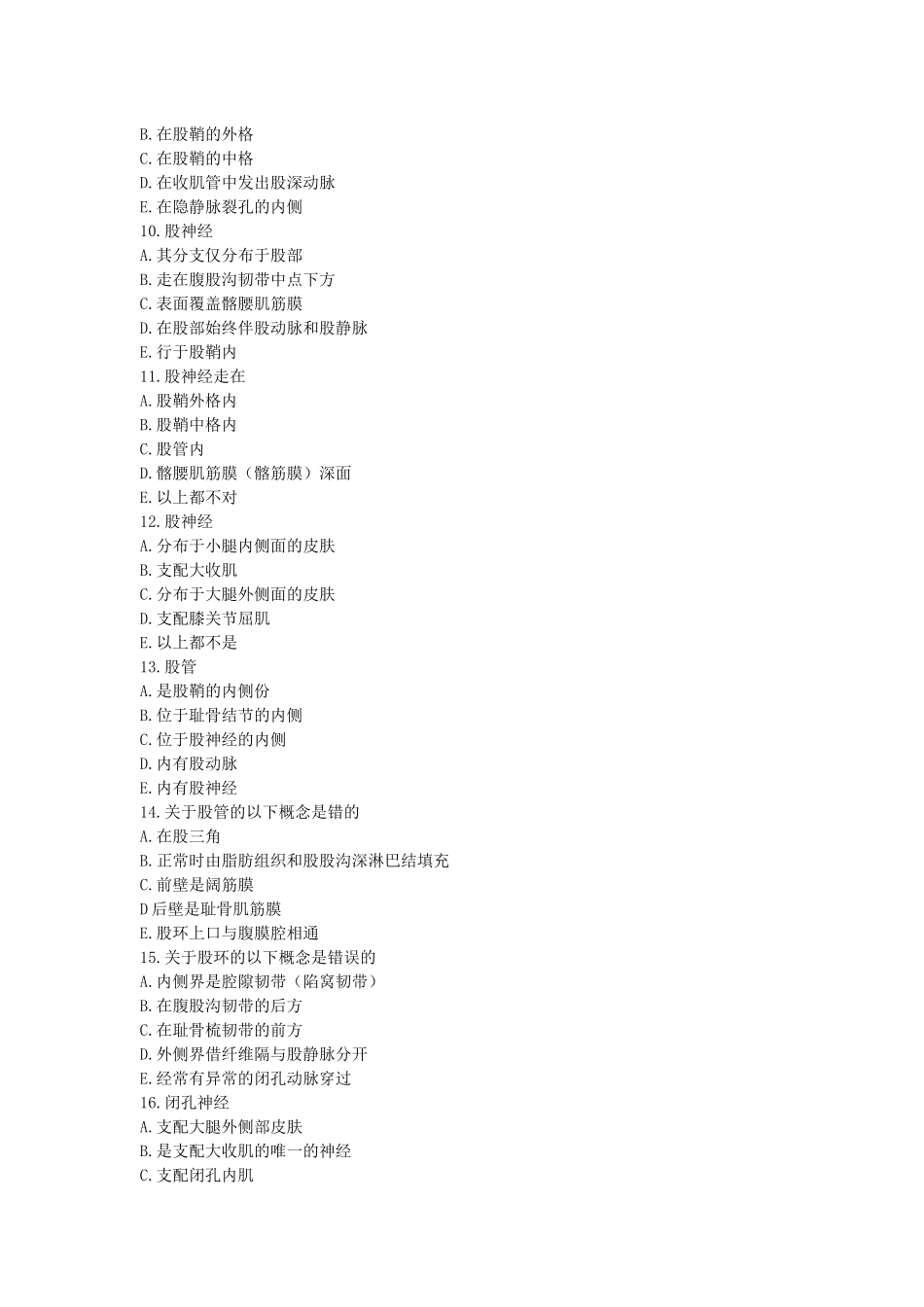 B. 在股鞘的外格
C. 在股鞘的中格
D. 在收肌管中发出股深动脉
E. 在隐静脉裂孔的内侧
10. 股神经
A. 其分支仅分布于股部
B. 走在腹股沟韧带中点下方
C. 表面覆盖髂腰肌筋膜
D. 在股部始终伴股动脉和股静脉
E. 行于股鞘内
11. 股神经走在
A. 股鞘外格内
B. 股鞘中格内
C. 股管内
D. 髂腰肌筋膜（髂筋膜）深面
E. 以上都不对
12. 股神经
A. 分布于小腿内侧面的皮肤
B. 支配大收肌
C. 分布于大腿外侧面的皮肤
D. 支配膝关节屈肌
E. 以上都不是
13. 股管
A. 是股鞘的内侧份
B. 位于耻骨结节的内侧
C. 位于股神经的内侧
D. 内有股动脉
E. 内有股神经
14. 关于股管的以下概念是错的
A. 在股三角
B. 正常时由脂肪组织和股股沟深淋巴结填充
C. 前壁是阔筋膜
D 后壁是耻骨肌筋膜
E. 股环上口与腹膜腔相通
15. 关于股环的以下概念是错误的
A. 内侧界是腔隙韧带（陷窝韧带）
B. 在腹股沟韧带的后方
C. 在耻骨梳韧带的前方
D. 外侧界借纤维隔与股静脉分开
E. 经常有异常的闭孔动脉穿过
16. 闭孔神经
A. 支配大腿外侧部皮肤
B. 是支配大收肌的唯一的神经
C. 支配闭孔内肌